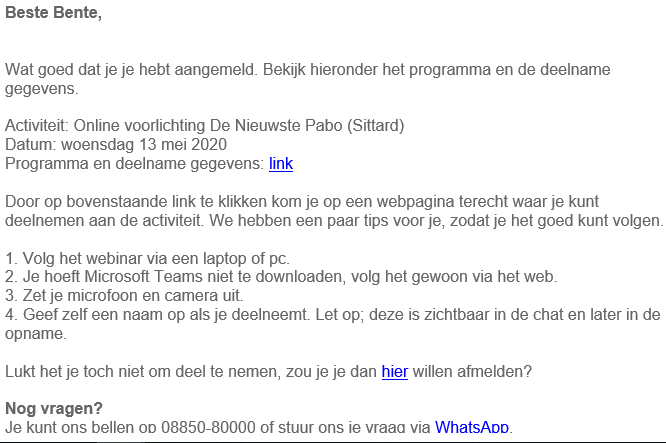 Beste Bente,

Wat goed dat je je hebt aangemeld. Bekijk hieronder het programma en de deelname gegevens.

Activiteit: Online voorlichting De Nieuwste Pabo (Sittard)
Datum: woensdag 13 mei 2020
Programma en deelname gegevens: link

Door op bovenstaande link te klikken kom je op een webpagina terecht waar je kunt deelnemen aan de activiteit. We hebben een paar tips voor je, zodat je het goed kunt volgen.

1. Volg het webinar via een laptop of pc.
2. Je hoeft Microsoft Teams niet te downloaden, volg het gewoon via het web.
3. Zet je microfoon en camera uit.
4. Geef zelf een naam op als je deelneemt. Let op; deze is zichtbaar in de chat en later in de opname.

Lukt het je toch niet om deel te nemen, zou je je dan hier willen afmelden?

Nog vragen?
Je kunt ons bellen op 08850-80000 of stuur ons je vraag via WhatsApp.